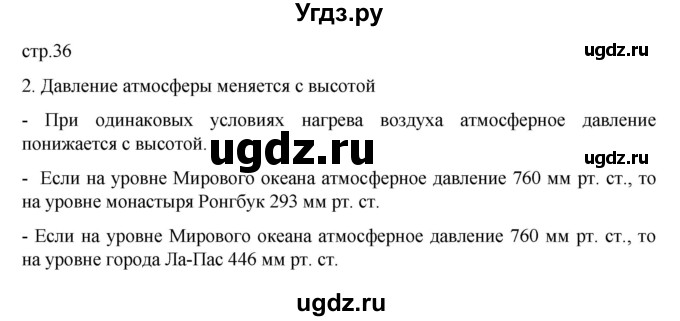 Угдз.ру

стр.36

ugdz.ru

2. Давление атмосферы меняется с высотой

- При одинаковых условиях нагрева воздуха атмосферное давление понижается с высотой.

ugdz.ru

ugdz.ru

- Если на уровне Мирового океана атмосферное давление 760 мм рт. ст., то на уровне монастыря Ронгбук 293 мм рт. ст.

- Если на уровне Мирового океана атмосферное давление 760 мм рт. ст., то на уровне города Ла-Пас 446 мм рт. ст.

ugdz.ru